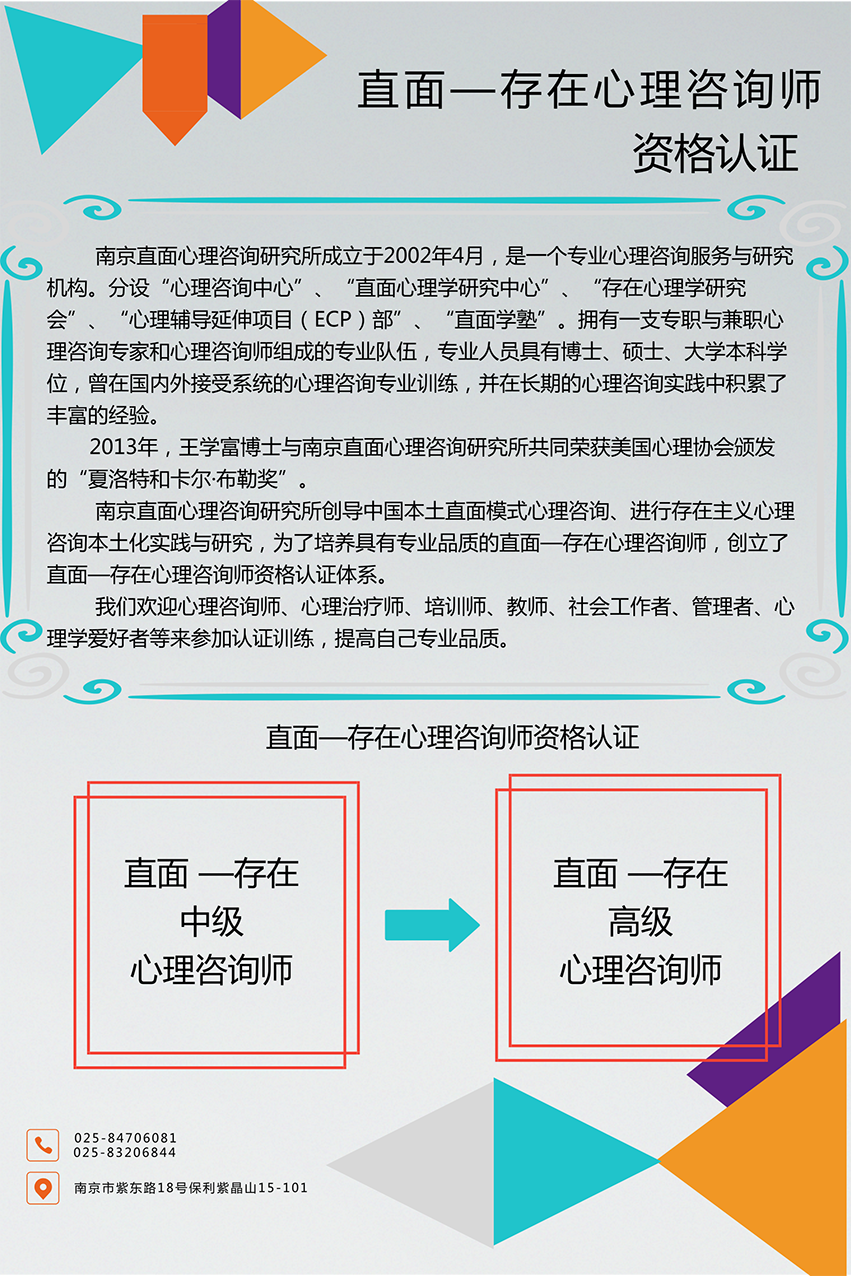 直面—存在心理咨询师
资格认证

南京直面心理咨询研究所成立于2002年4月，是一个专业心理咨询服务与研究机构。分设“心理咨询中心”、“直面心理学研究中心”、“存在心理学研究会”、“心理辅导延伸项目（ECP）部”、“直面学塾”。拥有一支专职与兼职心理咨询专家和心理咨询师组成的专业队伍，专业人员具有博士、硕士、大学本科学位，曾在国内外接受系统的心理咨询专业训练，并在长期的心理咨询实践中积累了丰富的经验。

2013年，王学富博士与南京直面心理咨询研究所共同荣获美国心理协会颁发的“夏洛特和卡尔·布勒奖”。

南京直面心理咨询研究所创导中国本土直面模式心理咨询、进行存在主义心理咨询本土化实践与研究，为了培养具有专业品质的直面—存在心理咨询师，创立了直面—存在心理咨询师资格认证体系。

我们欢迎心理咨询师、心理治疗师、培训师、教师、社会工作者、管理者、心理学爱好者等来参加认证训练，提高自己专业品质。

直面—存在心理咨询师资格认证

直面 —存在
中级
心理咨询师

直面 —存在
高级
心理咨询师

025-84706081
025-83206844

南京市紫东路18号保利紫晶山15-101